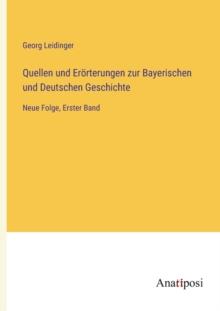 Georg Leidinger

Quellen und Erörterungen zur Bayerischen und Deutschen Geschichte

Neue Folge, Erster Band

Anatiposi